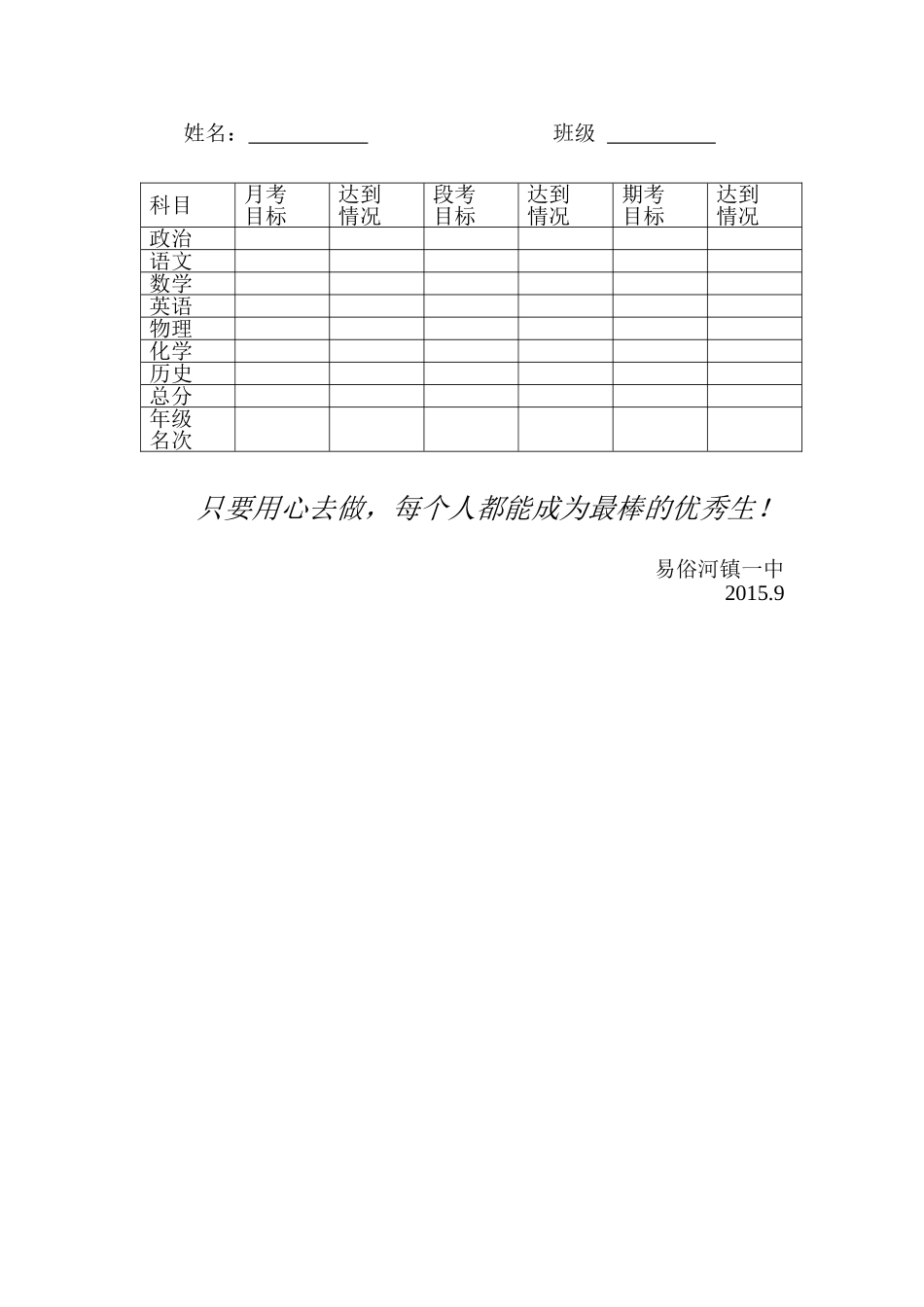 姓名：___________ 班级 __________

| 科目 | 月考目标 | 达到情况 | 段考目标 | 达到情况 | 期考目标 | 达到情况 |
|---|---|---|---|---|---|---|
| 政治 | | | | | | |
| 语文 | | | | | | |
| 数学 | | | | | | |
| 英语 | | | | | | |
| 物理 | | | | | | |
| 化学 | | | | | | |
| 历史 | | | | | | |
| 总分 | | | | | | |
| 年级名次 | | | | | | |

只要用心去做，每个人都能成为最棒的优秀生！

易俗河镇一中
2015.9